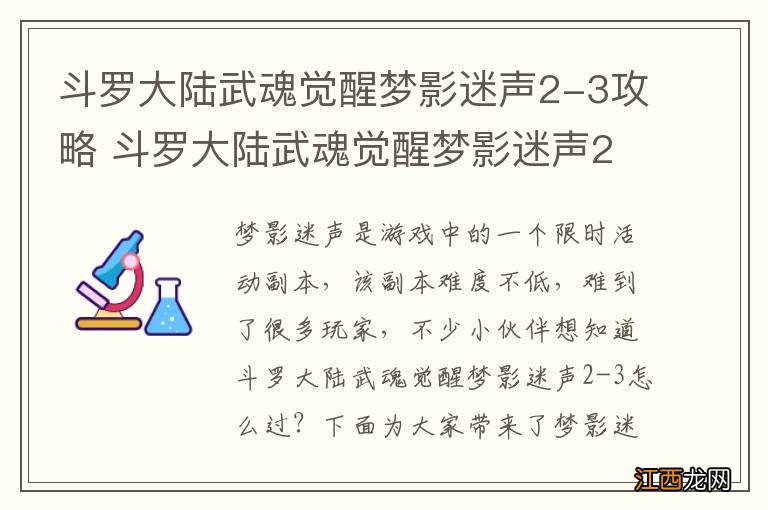 斗罗大陆武魂觉醒梦影迷声2-3攻略 斗罗大陆武魂觉醒梦影迷声2

梦影迷声是游戏中的一个限时活动副本，该副本难度不低，难到了很多玩家，不少小伙伴想知道斗罗大陆武魂觉醒梦影迷声2-3怎么过？下面为大家带来了梦影迷

江西龙网